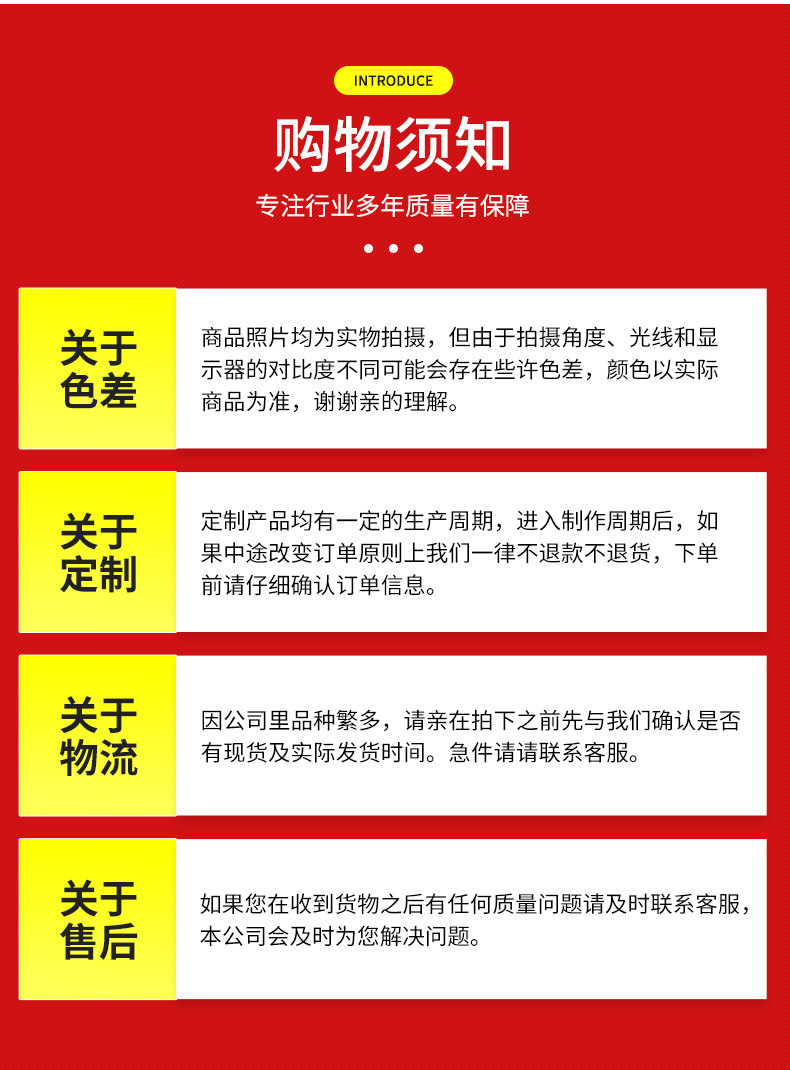 INTRODUCE

购物须知

专注行业多年质量有保障

关于
色差

商品照片均为实物拍摄，但由于拍摄角度、光线和显示器的对比度不同可能会存在些许色差，颜色以实际商品为准，谢谢亲的理解。

关于
定制

定制产品均有一定的生产周期，进入制作周期后，如果中途改变订单原则上我们一律不退款不退货，下单前请仔细确认订单信息。

关于
物流

因公司里品种繁多，请亲在拍下之前先与我们确认是否有现货及实际发货时间。急件请请联系客服。

关于
售后

如果您在收到货物之后有任何质量问题请及时联系客服，本公司会及时为您解决问题。